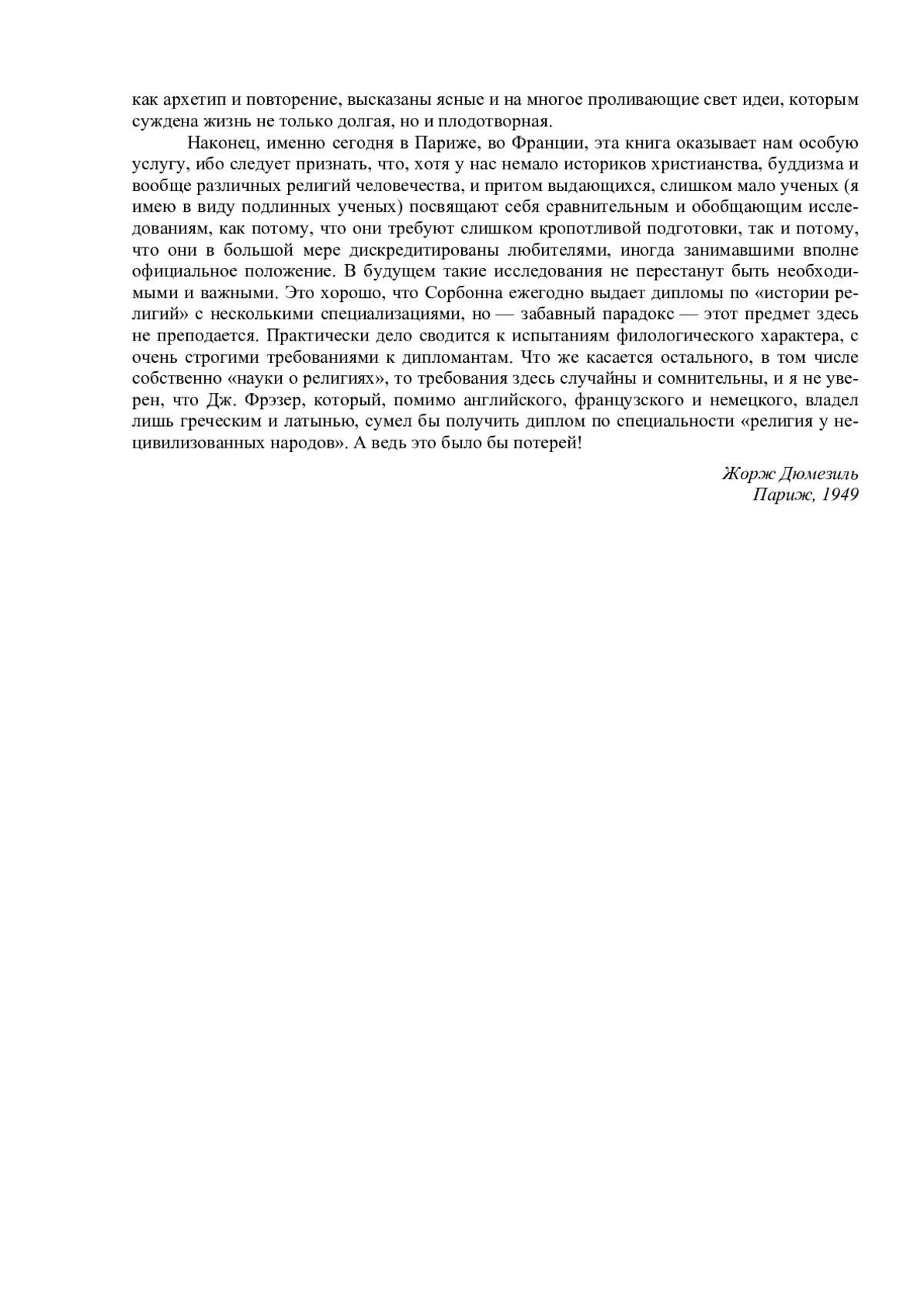 как архетип и повторение, высказаны ясные и на многое проливающие свет идеи, которым суждена жизнь не только долгая, но и плодотворная.

Наконец, именно сегодня в Париже, во Франции, эта книга оказывает нам особую услугу, ибо следует признать, что, хотя у нас немало историков христианства, буддизма и вообще различных религий человечества, и притом выдающихся, слишком мало ученых (я имею в виду подлинных ученых) посвящают себя сравнительным и обобщающим исследованиям, как потому, что они требуют слишком кропотливой подготовки, так и потому, что они в большой мере дискредитированы любителями, иногда занимавшими вполне официальное положение. В будущем такие исследования не перестанут быть необходимыми и важными. Это хорошо, что Сорбонна ежегодно выдает дипломы по «истории религий» с несколькими специализациями, но — забавный парадокс — этот предмет здесь не преподается. Практически дело сводится к испытаниям филологического характера, с очень строгими требованиями к дипломантам. Что же касается остального, в том числе собственно «науки о религиях», то требования здесь случайны и сомнительны, и я не уверен, что Дж. Фрэзер, который, помимо английского, французского и немецкого, владел лишь греческим и латынью, сумел бы получить диплом по специальности «религия у нецивилизованных народов». А ведь это было бы потерей!

Жорж Дюмезиль
Париж, 1949